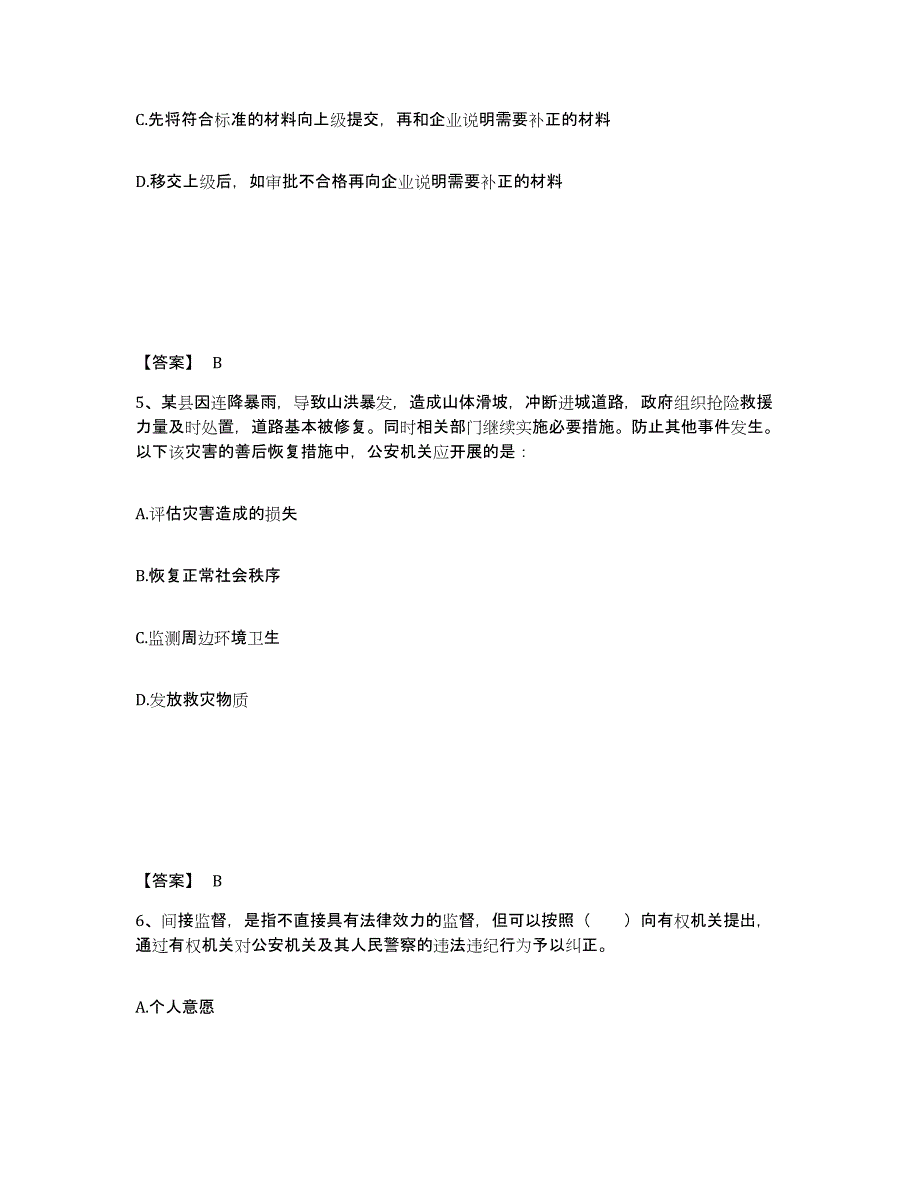 C.先将符合标准的材料向上级提交，再和企业说明需要补正的材料

D.移交上级后，如审批不合格再向企业说明需要补正的材料

【答案】 B

5、某县因连降暴雨，导致山洪暴发，造成山体滑坡，冲断进城道路，政府组织抢险救援力量及时处置，道路基本被修复。同时相关部门继续实施必要措施。防止其他事件发生。以下该灾害的善后恢复措施中，公安机关应开展的是：

A.评估灾害造成的损失

B.恢复正常社会秩序

C.监测周边环境卫生

D.发放救灾物质

【答案】 B

6、间接监督，是指不直接具有法律效力的监督，但可以按照（ ）向有权机关提出，通过有权机关对公安机关及其人民警察的违法违纪行为予以纠正。

A.个人意愿